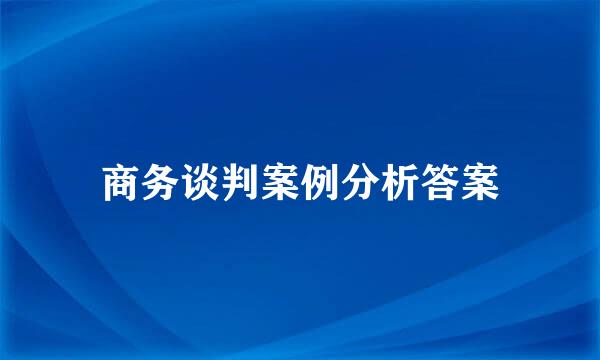 商务谈判案例分析答案